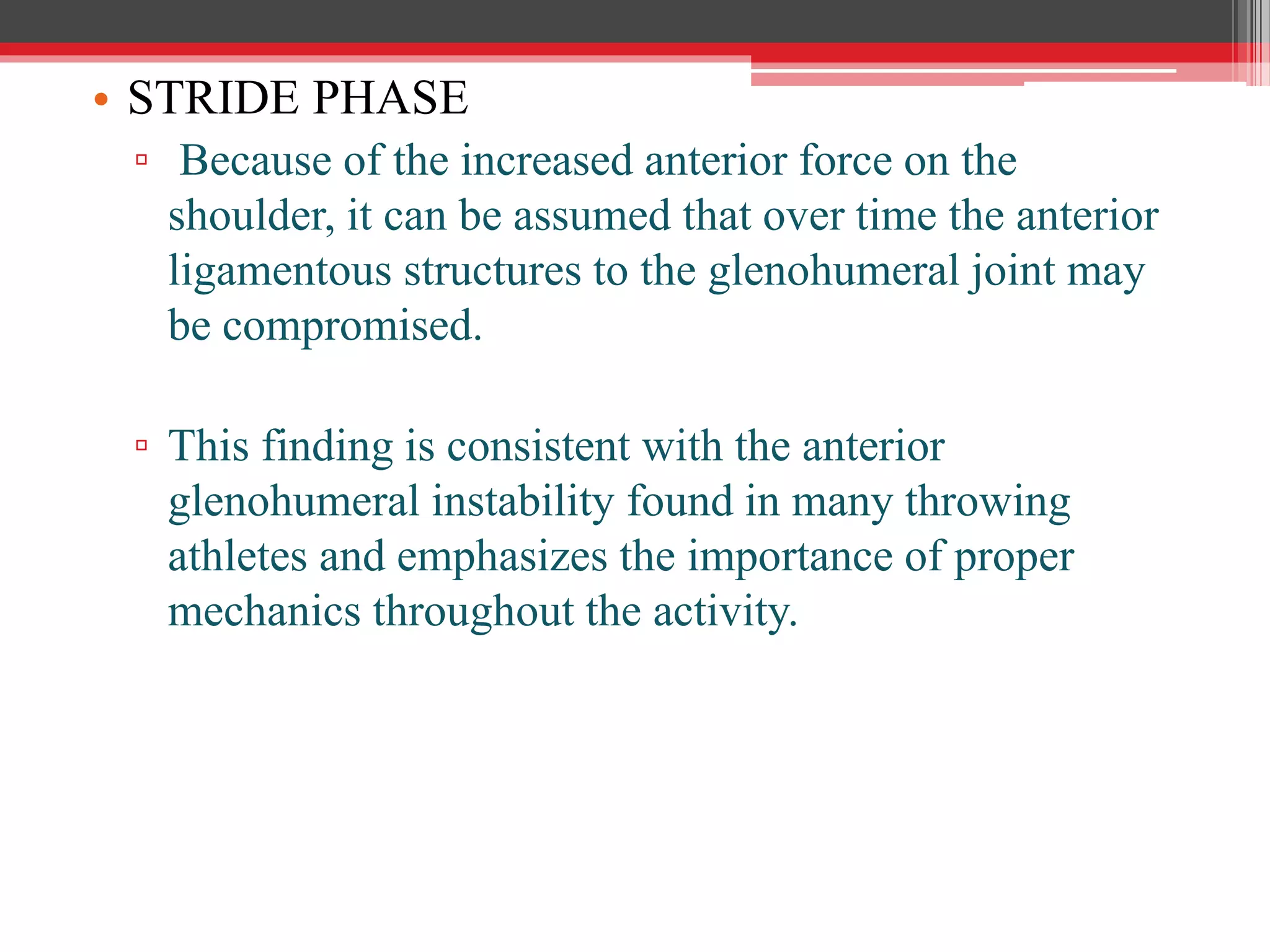 • STRIDE PHASE

▫ Because of the increased anterior force on the shoulder, it can be assumed that over time the anterior ligamentous structures to the glenohumeral joint may be compromised.

▫ This finding is consistent with the anterior glenohumeral instability found in many throwing athletes and emphasizes the importance of proper mechanics throughout the activity.